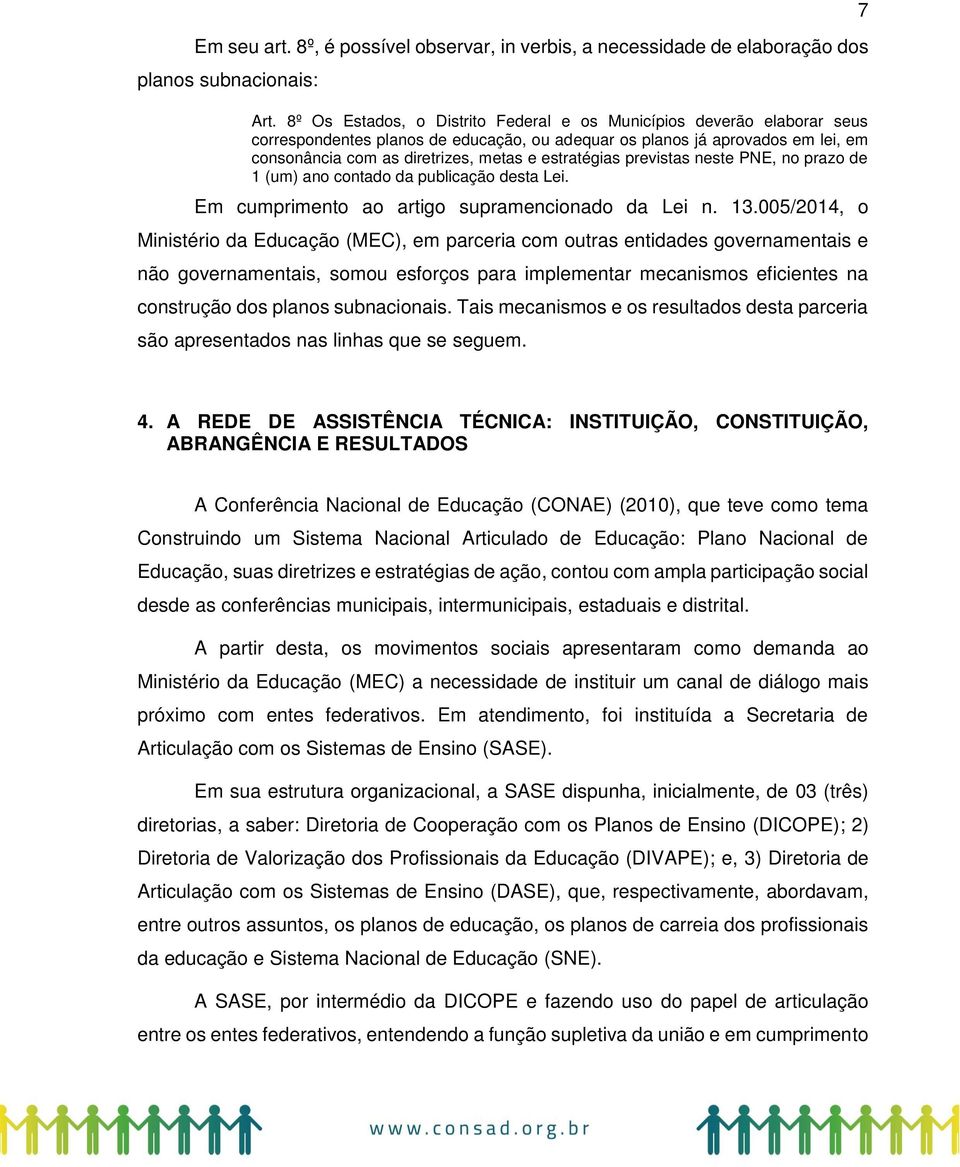 7

Em seu art. 8º, é possível observar, in verbis, a necessidade de elaboração dos planos subnacionais:

Art. 8º Os Estados, o Distrito Federal e os Municípios deverão elaborar seus correspondentes planos de educação, ou adequar os planos já aprovados em lei, em consonância com as diretrizes, metas e estratégias previstas neste PNE, no prazo de 1 (um) ano contado da publicação desta Lei.

Em cumprimento ao artigo supramencionado da Lei n. 13.005/2014, o Ministério da Educação (MEC), em parceria com outras entidades governamentais e não governamentais, somou esforços para implementar mecanismos eficientes na construção dos planos subnacionais. Tais mecanismos e os resultados desta parceria são apresentados nas linhas que se seguem.

4. A REDE DE ASSISTÊNCIA TÉCNICA: INSTITUIÇÃO, CONSTITUIÇÃO, ABRANGÊNCIA E RESULTADOS

A Conferência Nacional de Educação (CONAE) (2010), que teve como tema Construindo um Sistema Nacional Articulado de Educação: Plano Nacional de Educação, suas diretrizes e estratégias de ação, contou com ampla participação social desde as conferências municipais, intermunicipais, estaduais e distrital.

A partir desta, os movimentos sociais apresentaram como demanda ao Ministério da Educação (MEC) a necessidade de instituir um canal de diálogo mais próximo com entes federativos. Em atendimento, foi instituída a Secretaria de Articulação com os Sistemas de Ensino (SASE).

Em sua estrutura organizacional, a SASE dispunha, inicialmente, de 03 (três) diretorias, a saber: Diretoria de Cooperação com os Planos de Ensino (DICOPE); 2) Diretoria de Valorização dos Profissionais da Educação (DIVAPE); e, 3) Diretoria de Articulação com os Sistemas de Ensino (DASE), que, respectivamente, abordavam, entre outros assuntos, os planos de educação, os planos de carreia dos profissionais da educação e Sistema Nacional de Educação (SNE).

A SASE, por intermédio da DICOPE e fazendo uso do papel de articulação entre os entes federativos, entendendo a função supletiva da união e em cumprimento

www.consad.org.br